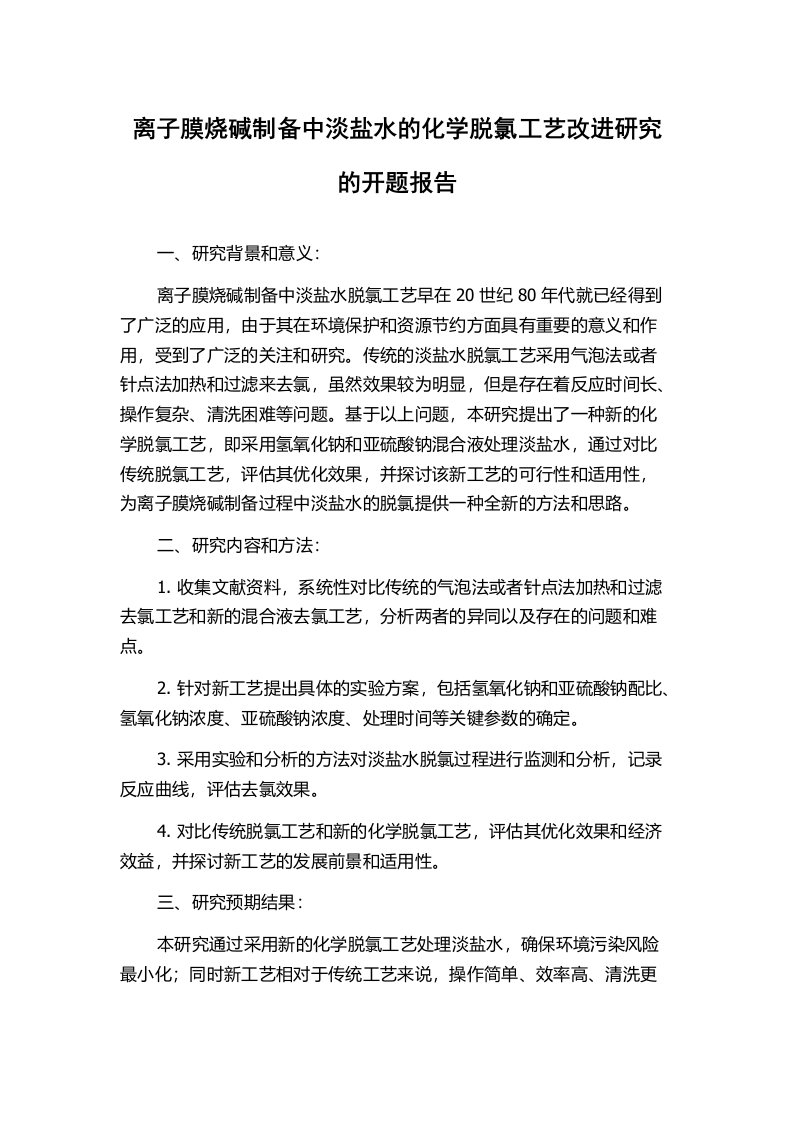 离子膜烧碱制备中淡盐水的化学脱氯工艺改进研究的开题报告

一、研究背景和意义：

离子膜烧碱制备中淡盐水脱氯工艺早在 20 世纪 80 年代就已经得到了广泛的应用，由于其在环境保护和资源节约方面具有重要的意义和作用，受到了广泛的关注和研究。传统的淡盐水脱氯工艺采用气泡法或者针点法加热和过滤来去氯，虽然效果较为明显，但是存在着反应时间长、操作复杂、清洗困难等问题。基于以上问题，本研究提出了一种新的化学脱氯工艺，即采用氢氧化钠和亚硫酸钠混合液处理淡盐水，通过对比传统脱氯工艺，评估其优化效果，并探讨该新工艺的可行性和适用性，为离子膜烧碱制备过程中淡盐水的脱氯提供一种全新的方法和思路。

二、研究内容和方法：

1. 收集文献资料，系统性对比传统的气泡法或者针点法加热和过滤去氯工艺和新的混合液去氯工艺，分析两者的异同以及存在的问题和难点。

2. 针对新工艺提出具体的实验方案，包括氢氧化钠和亚硫酸钠配比、氢氧化钠浓度、亚硫酸钠浓度、处理时间等关键参数的确定。

3. 采用实验和分析的方法对淡盐水脱氯过程进行监测和分析，记录反应曲线，评估去氯效果。

4. 对比传统脱氯工艺和新的化学脱氯工艺，评估其优化效果和经济效益，并探讨新工艺的发展前景和适用性。

三、研究预期结果：

本研究通过采用新的化学脱氯工艺处理淡盐水，确保环境污染风险最小化；同时新工艺相对于传统工艺来说，操作简单、效率高、清洗更